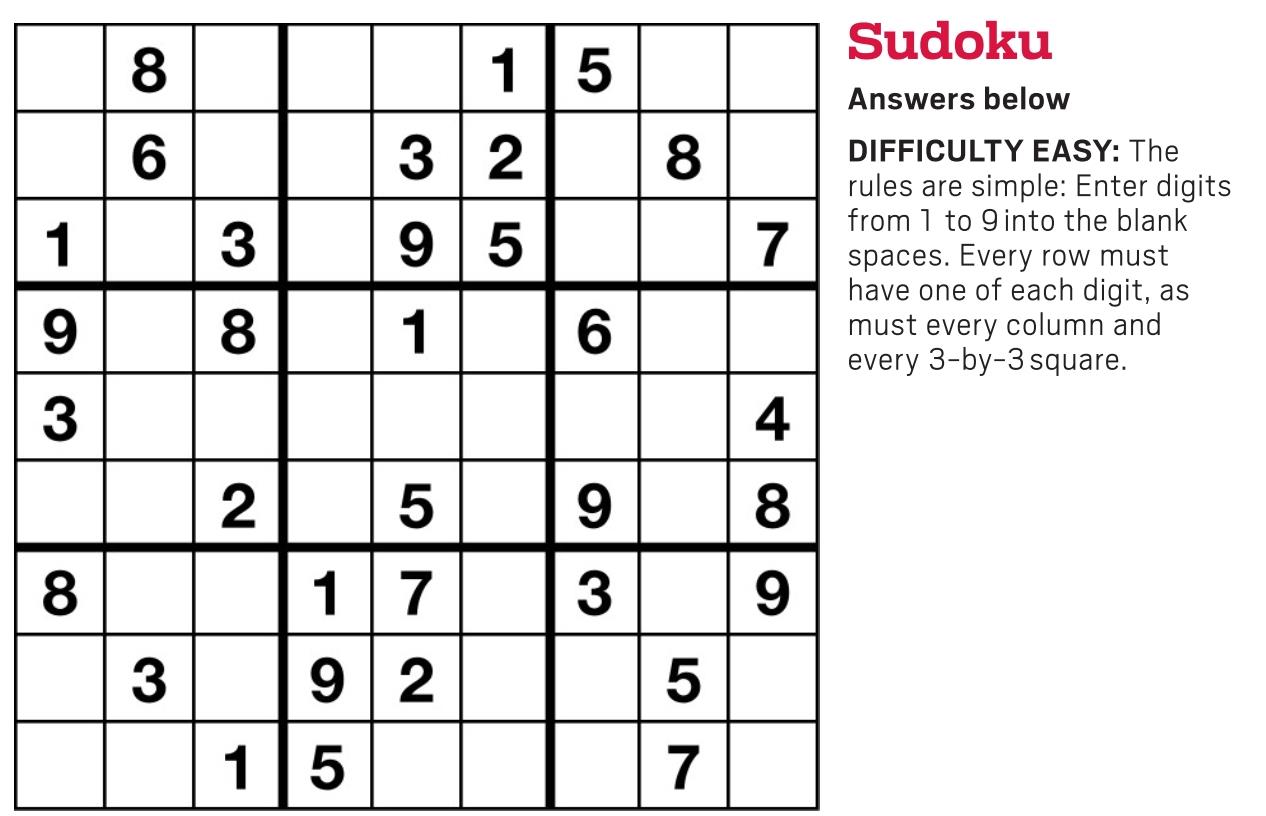 |  | 8 |  |  |  | 1 | 5 |  |  |
|---|---|---|---|---|---|---|---|---|
|  | 6 |  |  | 3 | 2 |  | 8 |  |
| 1 |  | 3 |  | 9 | 5 |  |  | 7 |
| 9 |  | 8 |  | 1 |  | 6 |  |  |
| 3 |  |  |  |  |  |  |  | 4 |
|  |  | 2 |  | 5 |  | 9 |  | 8 |
| 8 |  |  | 1 | 7 |  | 3 |  | 9 |
|  | 3 |  | 9 | 2 |  |  | 5 |  |
|  |  | 1 | 5 |  |  |  | 7 |  |

Sudoku

Answers below

DIFFICULTY EASY: The rules are simple: Enter digits from 1 to 9 into the blank spaces. Every row must have one of each digit, as must every column and every 3-by-3 square.